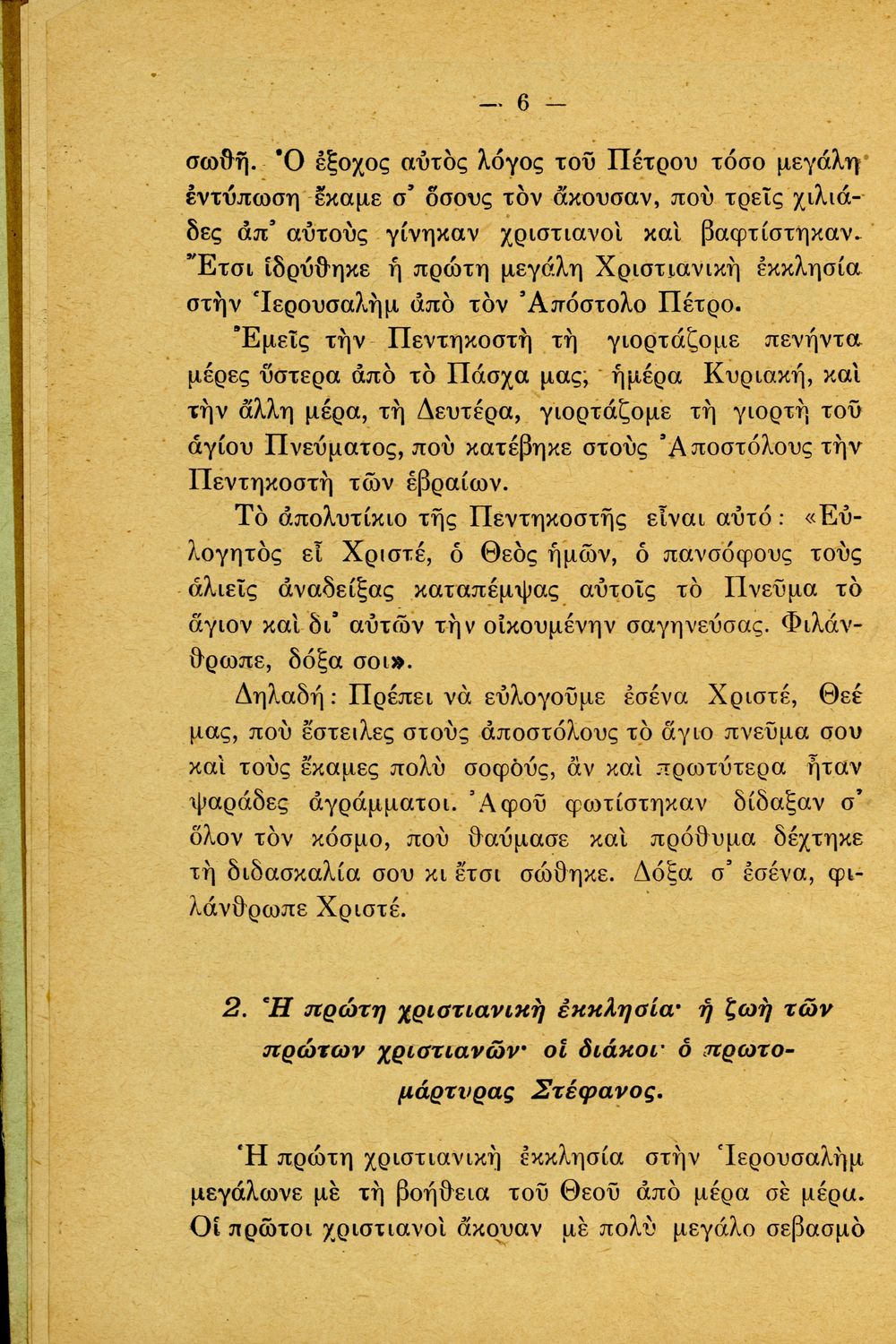 — 6 —

σωθῆ. Ὁ ἔξοχος αὐτὸς λόγος τοῦ Πέτρου τόσο μεγάλη ἐντύπωση ἔκαμε σ' ὅσους τὸν ἄκουσαν, ποὺ τρεῖς χιλιάδες ἀπ' αὐτοὺς γίνηκαν χριστιανοὶ καὶ βαφτίστηκαν. Ἔτσι ἱδρύθηκε ἡ πρώτη μεγάλη Χριστιανικὴ ἐκκλησία στὴν Ἱερουσαλὴμ ἀπὸ τὸν Ἀπόστολο Πέτρο.

Ἐμεῖς τὴν Πεντηκοστὴ τὴ γιορτάζομε πενήντα μέρες ὕστερα ἀπὸ τὸ Πάσχα μας, ἡμέρα Κυριακή, καὶ τὴν ἄλλη μέρα, τὴ Δευτέρα, γιορτάζομε τὴ γιορτὴ τοῦ ἁγίου Πνεύματος, ποὺ κατέβηκε στοὺς Ἀποστόλους τὴν Πεντηκοστὴ τῶν ἑβραίων.

Τὸ ἀπολυτίκιο τῆς Πεντηκοστῆς εἶναι αὐτό: «Εὐλογητὸς εἶ Χριστέ, ὁ Θεὸς ἡμῶν, ὁ πανσόφους τοὺς ἁλιεῖς ἀναδείξας καταπέμψας αὐτοῖς τὸ Πνεῦμα τὸ ἅγιον καὶ δι' αὐτῶν τὴν οἰκουμένην σαγηνεύσας. Φιλάνθρωπε, δόξα σοι».

Δηλαδή: Πρέπει νὰ εὐλογοῦμε ἐσένα Χριστέ, Θεέ μας, ποὺ ἔστειλες στοὺς ἀποστόλους τὸ ἅγιο πνεῦμα σου καὶ τοὺς ἔκαμες πολὺ σοφούς, ἂν καὶ πρωτύτερα ἦταν ψαράδες ἀγράμματοι. Ἀφοῦ φωτίστηκαν δίδαξαν σ' ὅλον τὸν κόσμο, ποὺ θαύμασε καὶ πρόθυμα δέχτηκε τὴ διδασκαλία σου κι ἔτσι σώθηκε. Δόξα σ' ἐσένα, φιλάνθρωπε Χριστέ.

2. Ἡ πρώτη χριστιανικὴ ἐκκλησία· ἡ ζωὴ τῶν πρώτων χριστιανῶν· οἱ διάκοι· ὁ πρωτομάρτυρας Στέφανος.

Ἡ πρώτη χριστιανικὴ ἐκκλησία στὴν Ἱερουσαλὴμ μεγάλωνε μὲ τὴ βοήθεια τοῦ Θεοῦ ἀπὸ μέρα σὲ μέρα. Οἱ πρῶτοι χριστιανοὶ ἄκουαν μὲ πολὺ μεγάλο σεβασμὸ